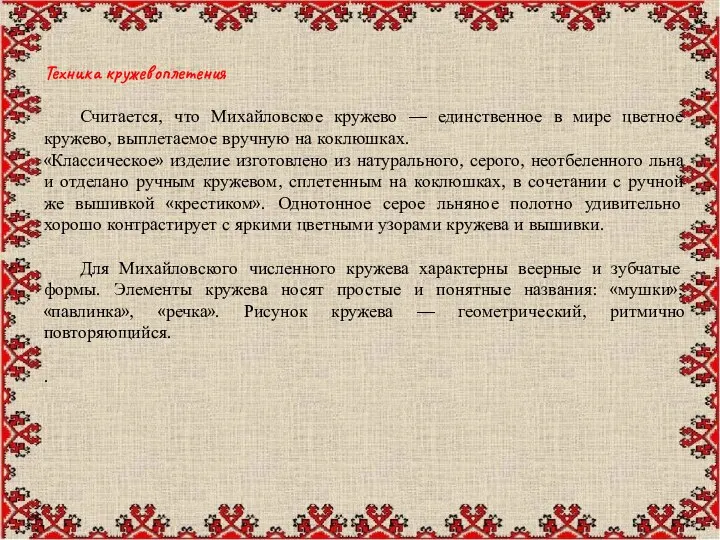 Техника кружевоплетения

Считается, что Михайловское кружево — единственное в мире цветное кружево, выплетаемое вручную на коклюшках.
«Классическое» изделие изготовлено из натурального, серого, неотбеленного льна и отделано ручным кружевом, сплетенным на коклюшках, в сочетании с ручной же вышивкой «крестиком». Однотонное серое льняное полотно удивительно хорошо контрастирует с яркими цветными узорами кружева и вышивки.

Для Михайловского численного кружева характерны веерные и зубчатые формы. Элементы кружева носят простые и понятные названия: «мушки», «павлинка», «речка». Рисунок кружева — геометрический, ритмично повторяющийся.

.